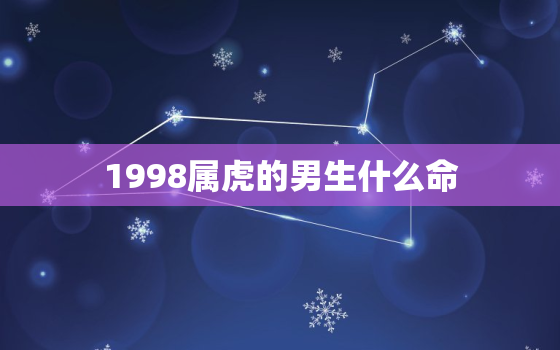 1998属虎的男生什么命